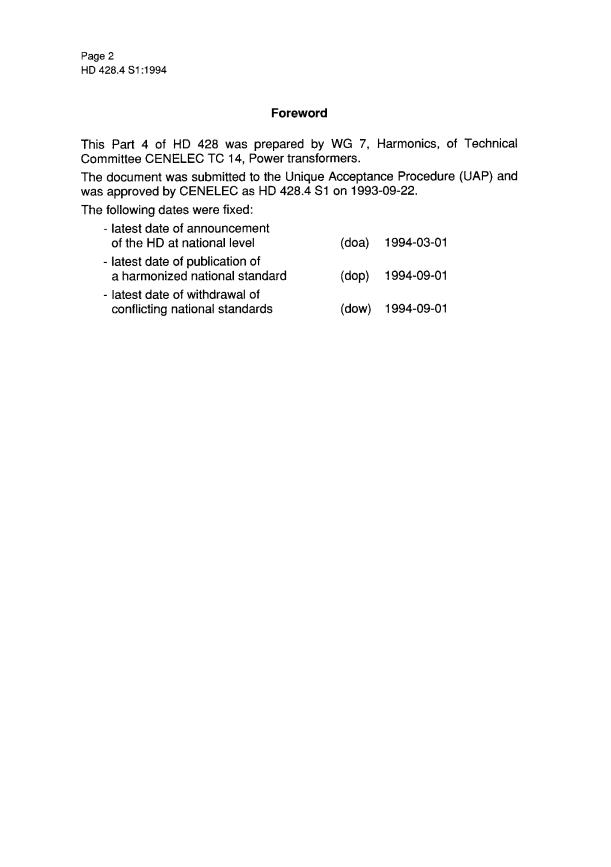 Page 2
HD 428.4 S1:1994

Foreword

This Part 4 of HD 428 was prepared by WG 7, Harmonics, of Technical Committee CENELEC TC 14, Power transformers.

The document was submitted to the Unique Acceptance Procedure (UAP) and was approved by CENELEC as HD 428.4 S1 on 1993-09-22.

The following dates were fixed:

- latest date of announcement of the HD at national level (doa) 1994-03-01
- latest date of publication of a harmonized national standard (dop) 1994-09-01
- latest date of withdrawal of conflicting national standards (dow) 1994-09-01